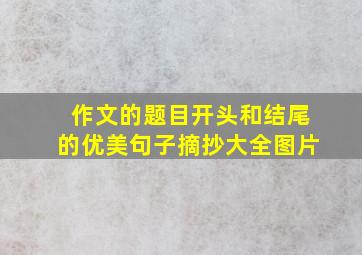 作文的题目开头和结尾的优美句子摘抄大全图片